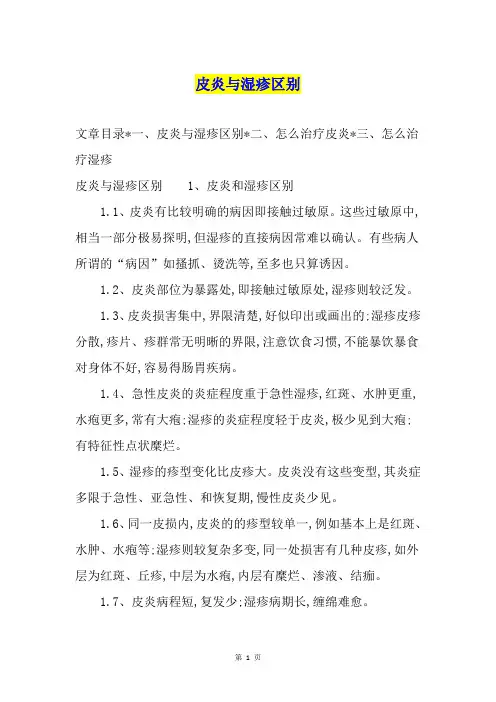 皮炎与湿疹区别

文章目录*一、皮炎与湿疹区别*二、怎么治疗皮炎*三、怎么治疗湿疹

皮炎与湿疹区别　　1、皮炎和湿疹区别

1.1、皮炎有比较明确的病因即接触过敏原。这些过敏原中,相当一部分极易探明,但湿疹的直接病因常难以确认。有些病人所谓的“病因”如搔抓、烫洗等,至多也只算诱因。

1.2、皮炎部位为暴露处,即接触过敏原处,湿疹则较泛发。

1.3、皮炎损害集中,界限清楚,好似印出或画出的;湿疹皮疹分散,疹片、疹群常无明晰的界限,注意饮食习惯,不能暴饮暴食对身体不好,容易得肠胃疾病。

1.4、急性皮炎的炎症程度重于急性湿疹,红斑、水肿更重,水疱更多,常有大疱;湿疹的炎症程度轻于皮炎,极少见到大疱;有特征性点状糜烂。

1.5、湿疹的疹型变化比皮疹大。皮炎没有这些变型,其炎症多限于急性、亚急性、和恢复期,慢性皮炎少见。

1.6、同一皮损内,皮炎的的疹型较单一,例如基本上是红斑、水肿、水疱等;湿疹则较复杂多变,同一处损害有几种皮疹,如外层为红斑、丘疹,中层为水疱,内层有糜烂、渗液、结痂。

1.7、皮炎病程短,复发少;湿疹病期长,缠绵难愈。

第 1 页